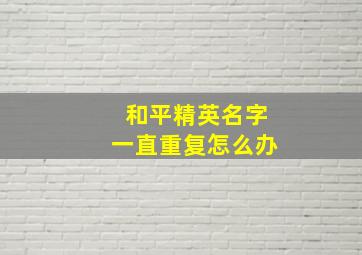 和平精英名字
一直重复怎么办